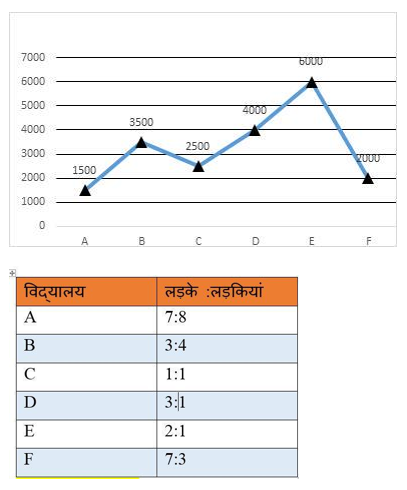 7000
6000
5000
4000
3000
2000
1000
0

1500
3500
2500
4000
6000
2000

A B C D E F

| विद्यालय | लड़के :लड़कियां |
|---|---|
| A | 7:8 |
| B | 3:4 |
| C | 1:1 |
| D | 3:1 |
| E | 2:1 |
| F | 7:3 |